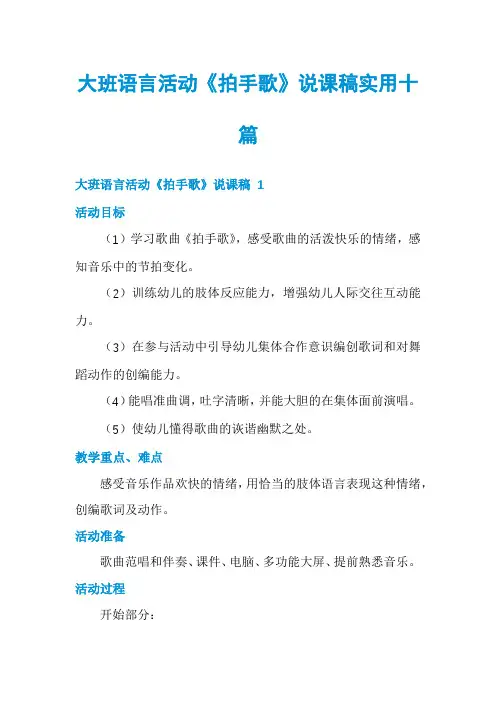 大班语言活动《拍手歌》说课稿实用十篇

大班语言活动《拍手歌》说课稿 1

活动目标

（1）学习歌曲《拍手歌》，感受歌曲的活泼快乐的情绪，感知音乐中的节拍变化。

（2）训练幼儿的肢体反应能力，增强幼儿人际交往互动能力。

（3）在参与活动中引导幼儿集体合作意识编创歌词和对舞蹈动作的创编能力。

（4）能唱准曲调，吐字清晰，并能大胆的在集体面前演唱。

（5）使幼儿懂得歌曲的诙谐幽默之处。

教学重点、难点

感受音乐作品欢快的情绪，用恰当的肢体语言表现这种情绪，创编歌词及动作。

活动准备

歌曲范唱和伴奏、课件、电脑、多功能大屏、提前熟悉音乐。

活动过程

开始部分：